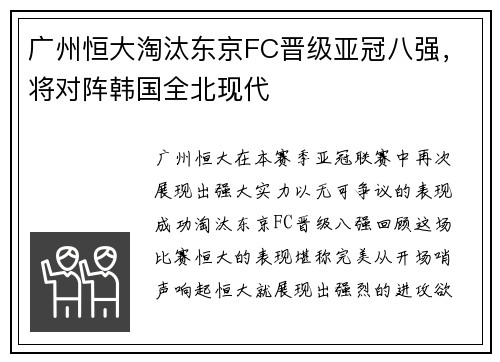 广州恒大淘汰东京FC晋级亚冠八强，将对阵韩国全北现代

广州恒大在本赛季亚冠联赛中再次展现出强大实力以无可争议的表现成功淘汰东京FC晋级八强回顾这场比赛恒大的表现堪称完美从开场哨声响起恒大就展现出强烈的进攻欲